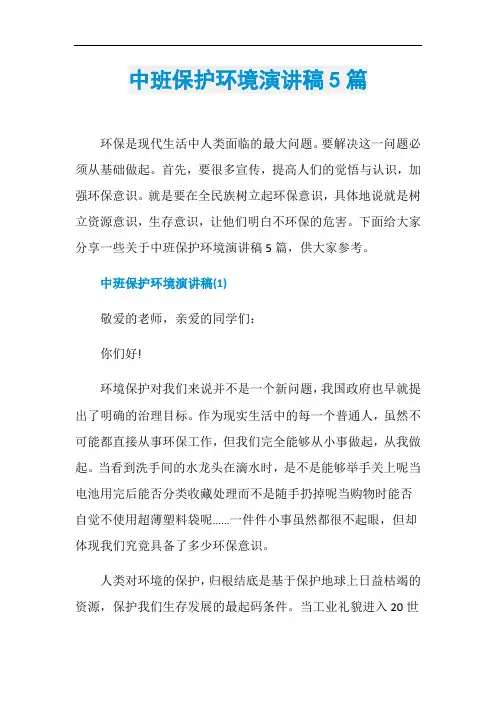 中班保护环境演讲稿5篇

环保是现代生活中人类面临的最大问题。要解决这一问题必须从基础做起。首先，要很多宣传，提高人们的觉悟与认识，加强环保意识。就是要在全民族树立起环保意识，具体地说就是树立资源意识，生存意识，让他们明白不环保的危害。下面给大家分享一些关于中班保护环境演讲稿5篇，供大家参考。

中班保护环境演讲稿(1)

敬爱的老师，亲爱的同学们：

你们好!

环境保护对我们来说并不是一个新问题，我国政府也早就提出了明确的治理目标。作为现实生活中的每一个普通人，虽然不可能都直接从事环保工作，但我们完全能够从小事做起，从我做起。当看到洗手间的水龙头在滴水时，是不是能够举手关上呢当电池用完后能否分类收藏处理而不是随手扔掉呢当购物时能否自觉不使用超薄塑料袋呢……一件件小事虽然都很不起眼，但却体现我们究竟具备了多少环保意识。

人类对环境的保护，归根结底是基于保护地球上日益枯竭的资源，保护我们生存发展的最起码条件。当工业礼貌进入20世